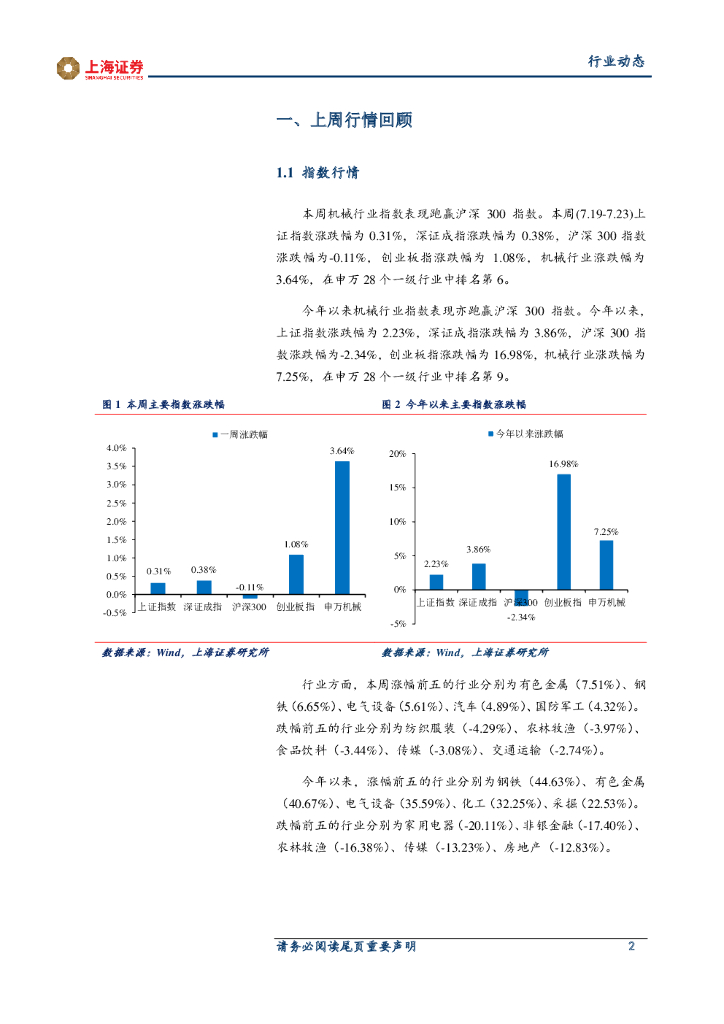 上海证券
SHANGHAI SECURITIES

行业动态

一、上周行情回顾

1.1 指数行情

本周机械行业指数表现跑赢沪深 300 指数。本周(7.19-7.23)上证指数涨跌幅为 0.31%，深证成指涨跌幅为 0.38%，沪深 300 指数涨跌幅为-0.11%，创业板指涨跌幅为 1.08%，机械行业涨跌幅为 3.64%，在申万 28 个一级行业中排名第 6。

今年以来机械行业指数表现亦跑赢沪深 300 指数。今年以来，上证指数涨跌幅为 2.23%，深证成指涨跌幅为 3.86%，沪深 300 指数涨跌幅为-2.34%，创业板指涨跌幅为 16.98%，机械行业涨跌幅为 7.25%，在申万 28 个一级行业中排名第 9。

图 1 本周主要指数涨跌幅

一周涨跌幅

4.0%
3.5%
3.0%
2.5%
2.0%
1.5%
1.0%
0.5%
0.0%
-0.5%

0.31%
0.38%
-0.11%
1.08%
3.64%

上证指数 深证成指 沪深300 创业板指 申万机械

数据来源：Wind，上海证券研究所

图 2 今年以来主要指数涨跌幅

今年以来涨跌幅

20%
15%
10%
5%
0%
-5%

2.23%
3.86%
-2.34%
16.98%
7.25%

上证指数 深证成指 沪深300 创业板指 申万机械

数据来源：Wind，上海证券研究所

行业方面，本周涨幅前五的行业分别为有色金属（7.51%）、钢铁(6.65%)、电气设备(5.61%)、汽车(4.89%)、国防军工(4.32%)。跌幅前五的行业分别为纺织服装（-4.29%）、农林牧渔（-3.97%）、食品饮料（-3.44%）、传媒（-3.08%）、交通运输（-2.74%）。

今年以来，涨幅前五的行业分别为钢铁（44.63%）、有色金属（40.67%）、电气设备(35.59%)、化工(32.25%)、采掘(22.53%)。跌幅前五的行业分别为家用电器(-20.11%)、非银金融(-17.40%)、农林牧渔(-16.38%)、传媒（-13.23%)、房地产（-12.83%)。

请务必阅读尾页重要声明

2